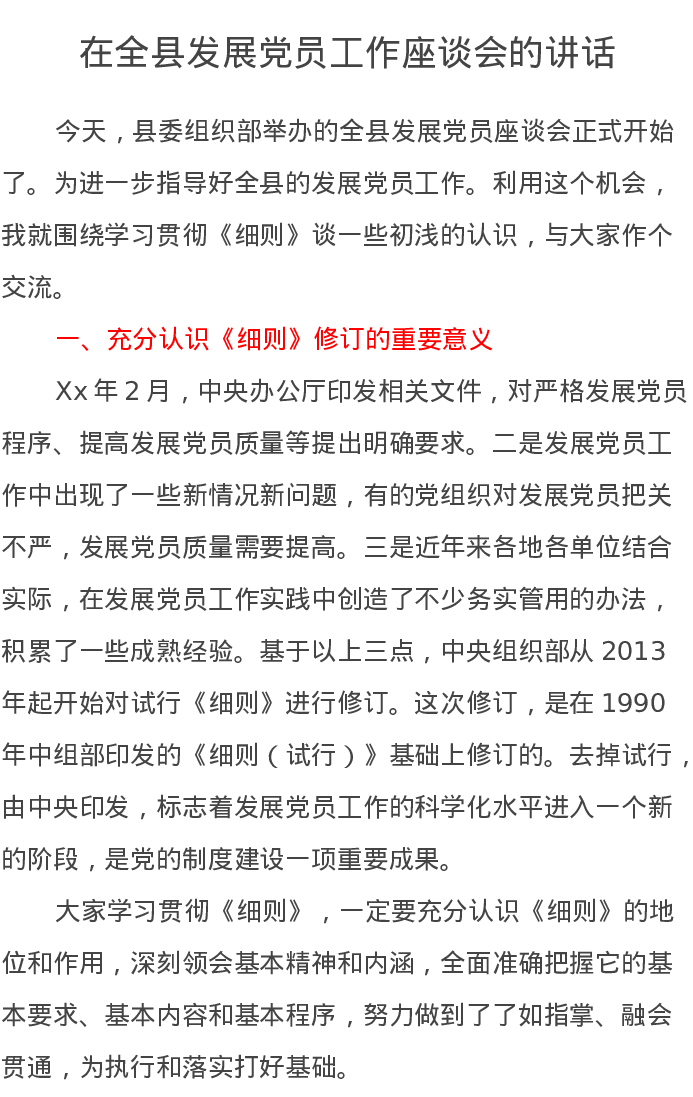 在全县发展党员工作座谈会的讲话

今天，县委组织部举办的全县发展党员座谈会正式开始了。为进一步指导好全县的发展党员工作。利用这个机会，我就围绕学习贯彻《细则》谈一些初浅的认识，与大家作个交流。

一、充分认识《细则》修订的重要意义

Xx年2月，中央办公厅印发相关文件，对严格发展党员程序、提高发展党员质量等提出明确要求。二是发展党员工作中出现了一些新情况新问题，有的党组织对发展党员把关不严，发展党员质量需要提高。三是近年来各地各单位结合实际，在发展党员工作实践中创造了不少务实管用的办法，积累了一些成熟经验。基于以上三点，中央组织部从2013年起开始对试行《细则》进行修订。这次修订，是在1990年中组部印发的《细则（试行）》基础上修订的。去掉试行，由中央印发，标志着发展党员工作的科学化水平进入一个新的阶段，是党的制度建设一项重要成果。

大家学习贯彻《细则》，一定要充分认识《细则》的地位和作用，深刻领会基本精神和内涵，全面准确把握它的基本要求、基本内容和基本程序，努力做到了了如指掌、融会贯通，为执行和落实打好基础。